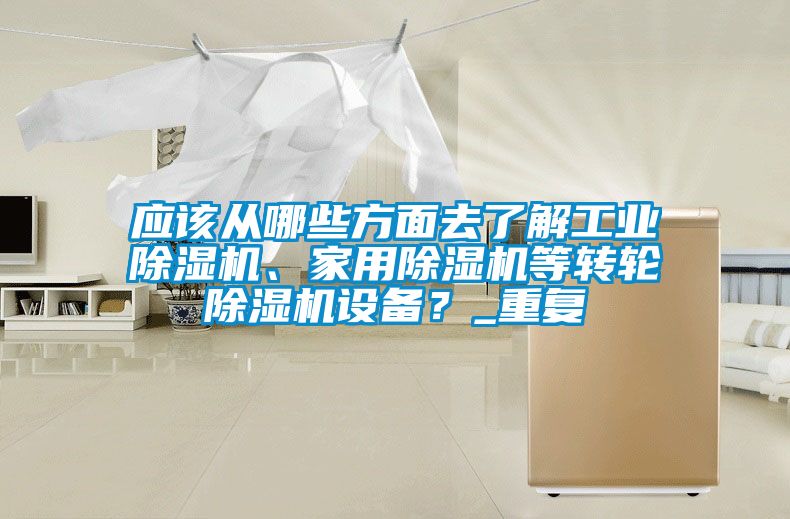 应该从哪些方面去了解工业除湿机、家用除湿机等转轮除湿机设备？_重复